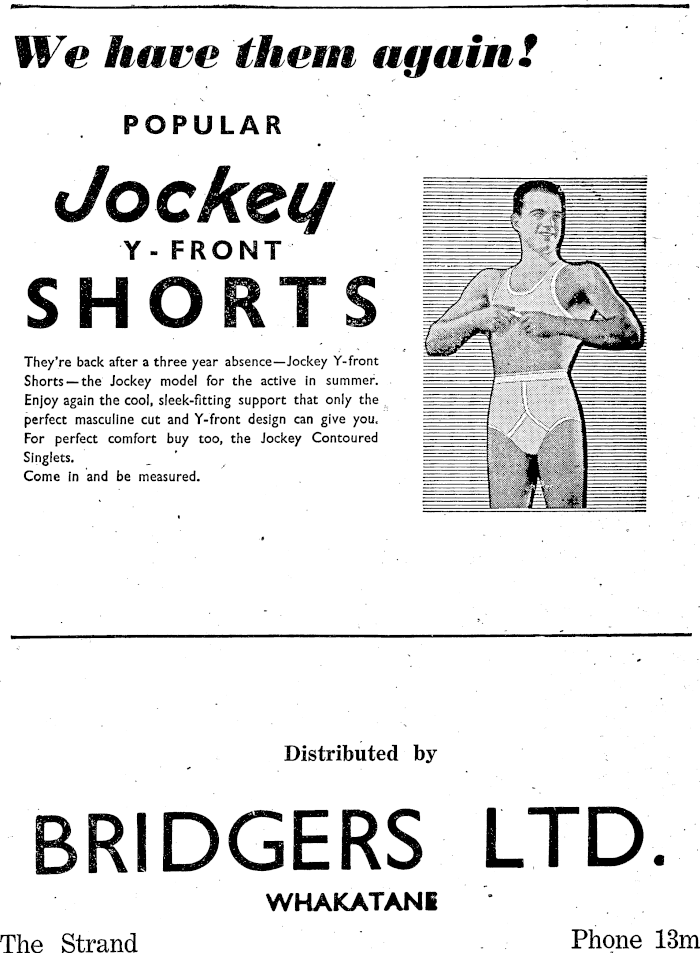 We have them again!

POPULAR

Jockey

Y-FRONT

SHORTS

They're back after a three year absence—Jockey Y-front Shorts—the Jockey model for the active in summer. Enjoy again the cool, sleek-fitting support that only the perfect masculine cut and Y-front design can give you. For perfect comfort buy too, the Jockey Contoured Singlets.
Come in and be measured.

Distributed by

BRIDGERS LTD.

WHAKATANE

The Strand

Phone 13m